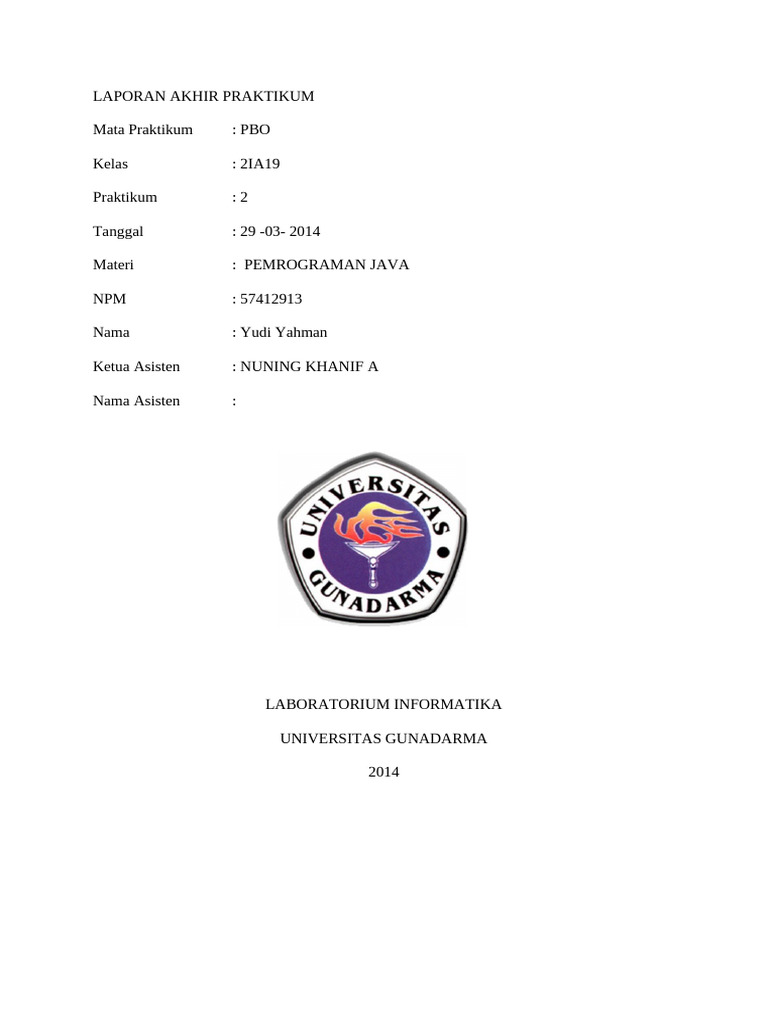 LAPORAN AKHIR PRAKTIKUM

Mata Praktikum : PBO

Kelas : 2IA19

Praktikum : 2

Tanggal : 29 -03- 2014

Materi : PEMROGRAMAN JAVA

NPM : 57412913

Nama : Yudi Yahman

Ketua Asisten : NUNING KHANIF A

Nama Asisten :

UNIVERSITAS GUNADARMA

LABORATORIUM INFORMATIKA

UNIVERSITAS GUNADARMA

2014